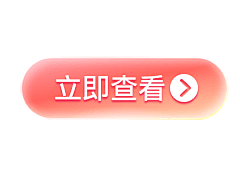 立即查看